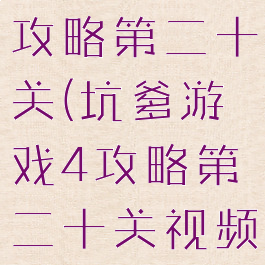 攻略第二十关(坑爹游戏4攻略第二十关视频